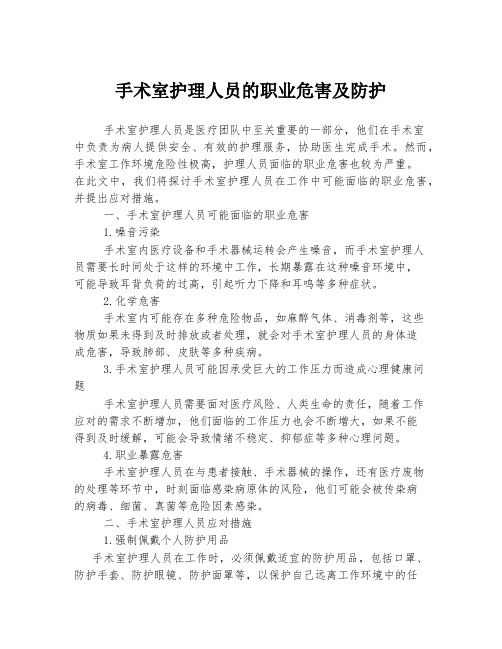 手术室护理人员的职业危害及防护

手术室护理人员是医疗团队中至关重要的一部分，他们在手术室中负责为病人提供安全、有效的护理服务，协助医生完成手术。然而，手术室工作环境危险性极高，护理人员面临的职业危害也较为严重。在此文中，我们将探讨手术室护理人员在工作中可能面临的职业危害，并提出应对措施。

一、手术室护理人员可能面临的职业危害

1.噪音污染

手术室内医疗设备和手术器械运转会产生噪音，而手术室护理人员需要长时间处于这样的环境中工作，长期暴露在这种噪音环境中，可能导致耳背负荷的过高，引起听力下降和耳鸣等多种症状。

2.化学危害

手术室内可能存在多种危险物品，如麻醉气体、消毒剂等，这些物质如果未得到及时排放或者处理，就会对手术室护理人员的身体造成危害，导致肺部、皮肤等多种疾病。

3.手术室护理人员可能因承受巨大的工作压力而造成心理健康问题

手术室护理人员需要面对医疗风险、人类生命的责任，随着工作应对的需求不断增加，他们面临的工作压力也会不断增大，如果不能得到及时缓解，可能会导致情绪不稳定、抑郁症等多种心理问题。

4.职业暴露危害

手术室护理人员在与患者接触、手术器械的操作，还有医疗废物的处理等环节中，时刻面临感染病原体的风险，他们可能会被传染病的病毒、细菌、真菌等危险因素感染。

二、手术室护理人员应对措施

1.强制佩戴个人防护用品

手术室护理人员在工作时，必须佩戴适宜的防护用品，包括口罩、防护手套、防护眼镜、防护面罩等，以保护自己远离工作环境中的任